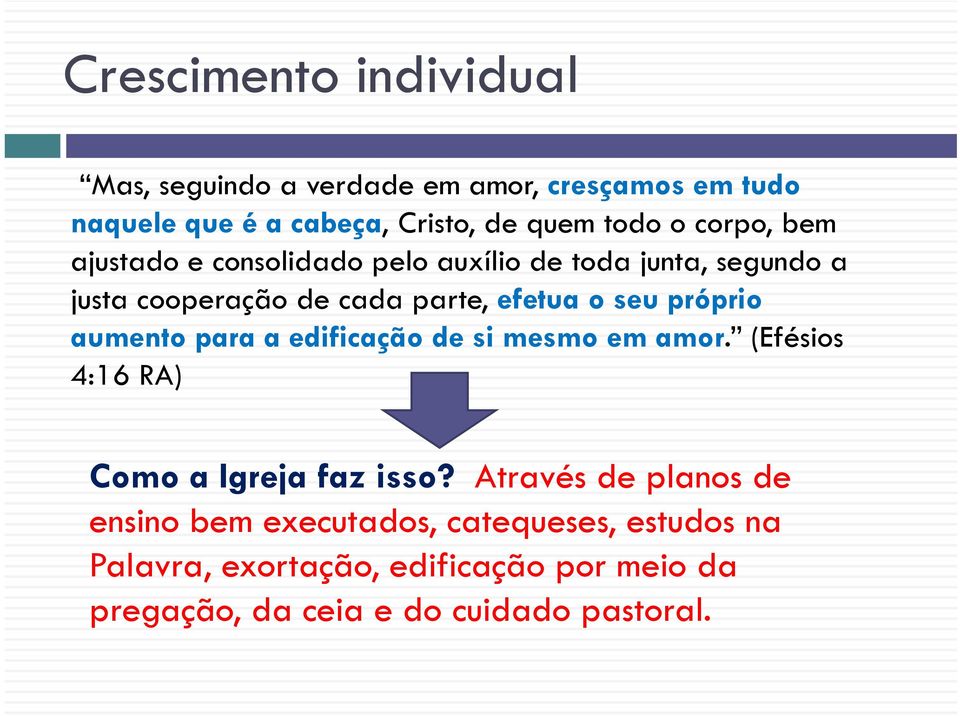 Crescimento individual

“Mas, seguindo a verdade em amor, cresçamos em tudo naquele que é a cabeça, Cristo, de quem todo o corpo, bem ajustado e consolidado pelo auxílio de toda junta, segundo a justa cooperação de cada parte, efetua o seu próprio aumento para a edificação de si mesmo em amor.” (Efésios 4:16 RA)

Como a Igreja faz isso? Através de planos de ensino bem executados, catequeses, estudos na Palavra, exortação, edificação por meio da pregação, da ceia e do cuidado pastoral.